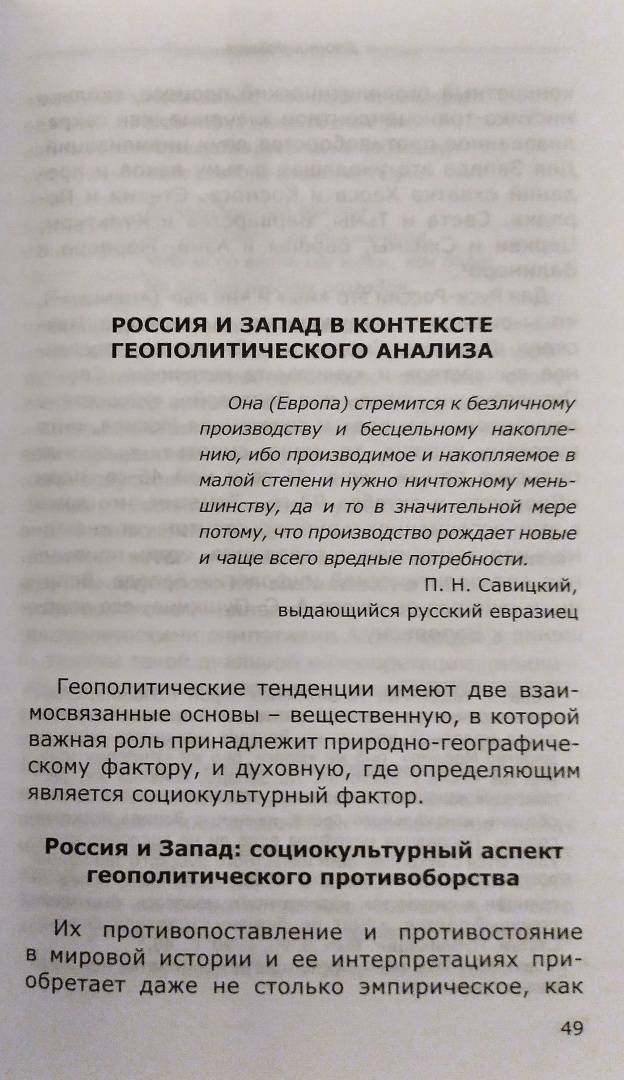 РОССИЯ И ЗАПАД В КОНТЕКСТЕ ГЕОПОЛИТИЧЕСКОГО АНАЛИЗА

Она (Европа) стремится к безличному производству и бесцельному накоплению, ибо производимое и накопляемое в малой степени нужно ничтожному меньшинству, да и то в значительной мере потому, что производство рождает новые и чаще всего вредные потребности.

П. Н. Савицкий,
выдающийся русский евразиец

Геополитические тенденции имеют две взаимосвязанные основы – вещественную, в которой важная роль принадлежит природно-географическому фактору, и духовную, где определяющим является социокультурный фактор.

Россия и Запад: социокультурный аспект геополитического противоборства

Их противопоставление и противостояние в мировой истории и ее интерпретациях приобретает даже не столько эмпирическое, как

49